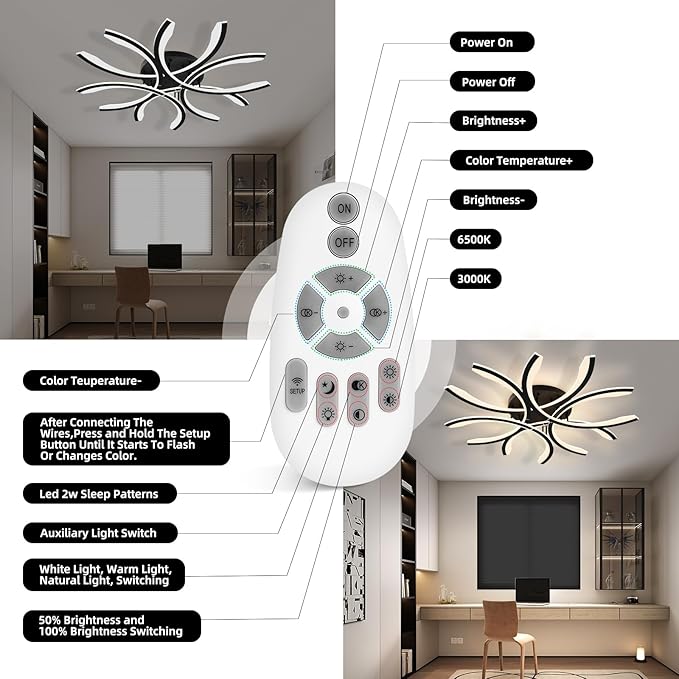 Power On

Power Off

Brightness+

Color Temperature+

Brightness-

6500K

3000K

ON

OFF

SETUP

Color Teuperature-

After Connecting The Wires,Press and Hold The Setup Button Until It Starts To Flash Or Changes Color.

Led 2w Sleep Patterns

Auxiliary Light Switch

White Light, Warm Light, Natural Light, Switching

50% Brightness and 100% Brightness Switching